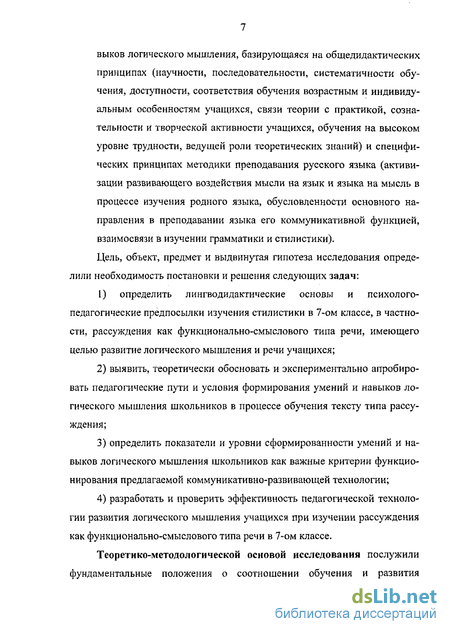 7

выков логического мышления, базирующаяся на общедидактических принципах (научности, последовательности, систематичности обучения, доступности, соответствия обучения возрастным и индивидуальным особенностям учащихся, связи теории с практикой, сознательности и творческой активности учащихся, обучения на высоком уровне трудности, ведущей роли теоретических знаний) и специфических принципах методики преподавания русского языка (активизации развивающего воздействия мысли на язык и языка на мысль в процессе изучения родного языка, обусловленности основного направления в преподавании языка его коммуникативной функцией, взаимосвязи в изучении грамматики и стилистики).

Цель, объект, предмет и выдвинутая гипотеза исследования определили необходимость постановки и решения следующих задач:

1) определить лингводидактические основы и психолого-педагогические предпосылки изучения стилистики в 7-ом классе, в частности, рассуждения как функционально-смыслового типа речи, имеющего целью развитие логического мышления и речи учащихся;

2) выявить, теоретически обосновать и экспериментально апробировать педагогические пути и условия формирования умений и навыков логического мышления школьников в процессе обучения тексту типа рассуждения;

3) определить показатели и уровни сформированности умений и навыков логического мышления школьников как важные критерии функционирования предлагаемой коммуникативно-развивающей технологии;

4) разработать и проверить эффективность педагогической технологии развития логического мышления учащихся при изучении рассуждения как функционально-смыслового типа речи в 7-ом классе.

Теоретико-методологической основой исследования послужили фундаментальные положения о соотношении обучения и развития

dsLib.net
библиотека диссертаций